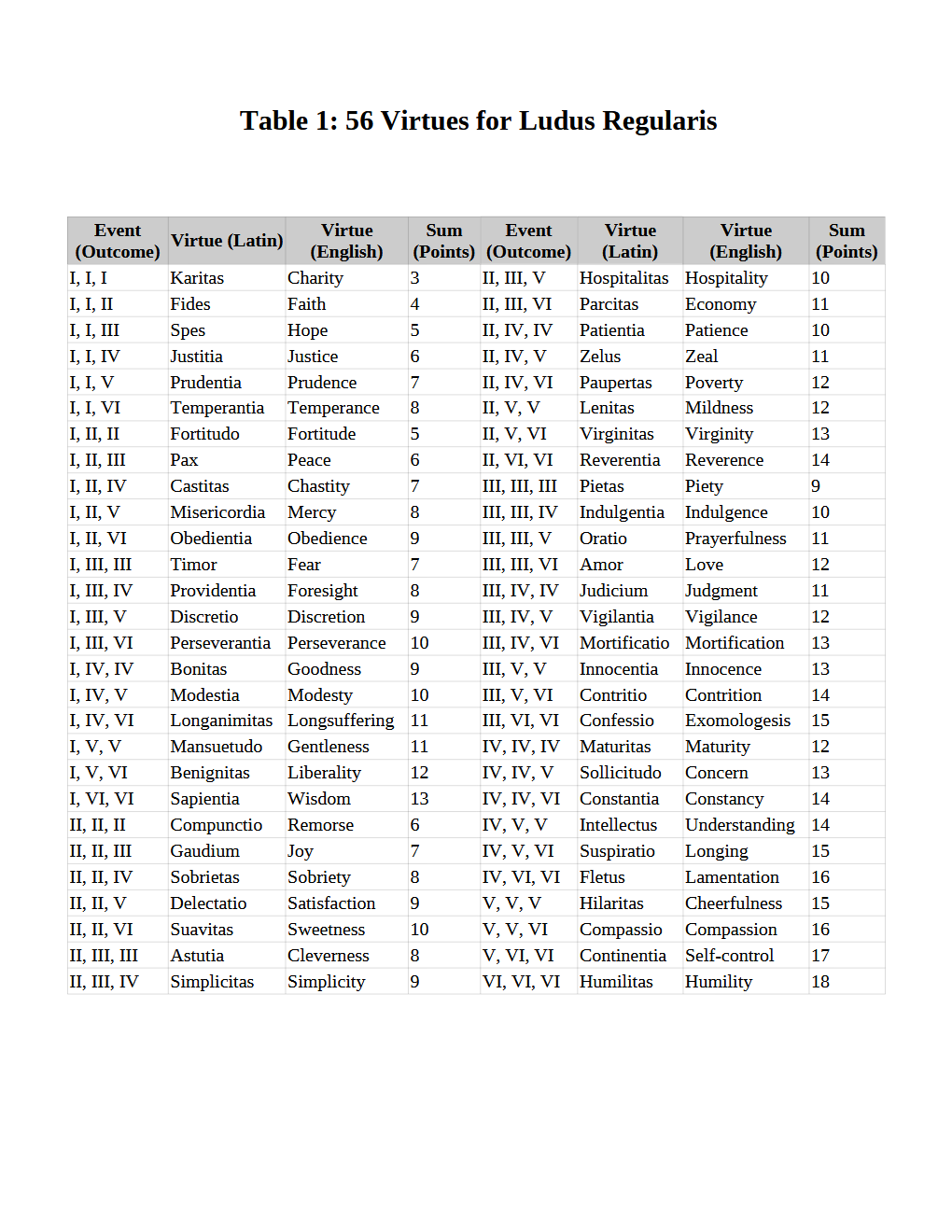 Table 1: 56 Virtues for Ludus Regularis

| Event (Outcome) | Virtue (Latin) | Virtue (English) | Sum (Points) | Event (Outcome) | Virtue (Latin) | Virtue (English) | Sum (Points) |
|---|---|---|---|---|---|---|---|
| I, I, I | Karitas | Charity | 3 | II, III, V | Hospitalitas | Hospitality | 10 |
| I, I, II | Fides | Faith | 4 | II, III, VI | Parcitas | Economy | 11 |
| I, I, III | Spes | Hope | 5 | II, IV, IV | Patientia | Patience | 10 |
| I, I, IV | Justitia | Justice | 6 | II, IV, V | Zelus | Zeal | 11 |
| I, I, V | Prudentia | Prudence | 7 | II, IV, VI | Paupertas | Poverty | 12 |
| I, I, VI | Temperantia | Temperance | 8 | II, V, V | Lenitas | Mildness | 12 |
| I, II, II | Fortitudo | Fortitude | 5 | II, V, VI | Virginitas | Virginity | 13 |
| I, II, III | Pax | Peace | 6 | II, VI, VI | Reverentia | Reverence | 14 |
| I, II, IV | Castitas | Chastity | 7 | III, III, III | Pietas | Piety | 9 |
| I, II, V | Misericordia | Mercy | 8 | III, III, IV | Indulgentia | Indulgence | 10 |
| I, II, VI | Obedientia | Obedience | 9 | III, III, V | Oratio | Prayerfulness | 11 |
| I, III, III | Timor | Fear | 7 | III, III, VI | Amor | Love | 12 |
| I, III, IV | Providentia | Foresight | 8 | III, IV, IV | Judicium | Judgment | 11 |
| I, III, V | Discretio | Discretion | 9 | III, IV, V | Vigilantia | Vigilance | 12 |
| I, III, VI | Perseverantia | Perseverance | 10 | III, IV, VI | Mortificatio | Mortification | 13 |
| I, IV, IV | Bonitas | Goodness | 9 | III, V, V | Innocentia | Innocence | 13 |
| I, IV, V | Modestia | Modesty | 10 | III, V, VI | Contritio | Contrition | 14 |
| I, IV, VI | Longanimitas | Longsuffering | 11 | III, VI, VI | Confessio | Exomologesis | 15 |
| I, V, V | Mansuetudo | Gentleness | 11 | IV, IV, IV | Maturitas | Maturity | 12 |
| I, V, VI | Benignitas | Liberality | 12 | IV, IV, V | Sollicitudo | Concern | 13 |
| I, VI, VI | Sapientia | Wisdom | 13 | IV, IV, VI | Constantia | Constancy | 14 |
| II, II, II | Compunctio | Remorse | 6 | IV, V, V | Intellectus | Understanding | 14 |
| II, II, III | Gaudium | Joy | 7 | IV, V, VI | Suspiratio | Longing | 15 |
| II, II, IV | Sobrietas | Sobriety | 8 | IV, VI, VI | Fletus | Lamentation | 16 |
| II, II, V | Delectatio | Satisfaction | 9 | V, V, V | Hilaritas | Cheerfulness | 15 |
| II, II, VI | Suavitas | Sweetness | 10 | V, V, VI | Compassio | Compassion | 16 |
| II, III, III | Astutia | Cleverness | 8 | V, VI, VI | Continentia | Self-control | 17 |
| II, III, IV | Simplicitas | Simplicity | 9 | VI, VI, VI | Humilitas | Humility | 18 |